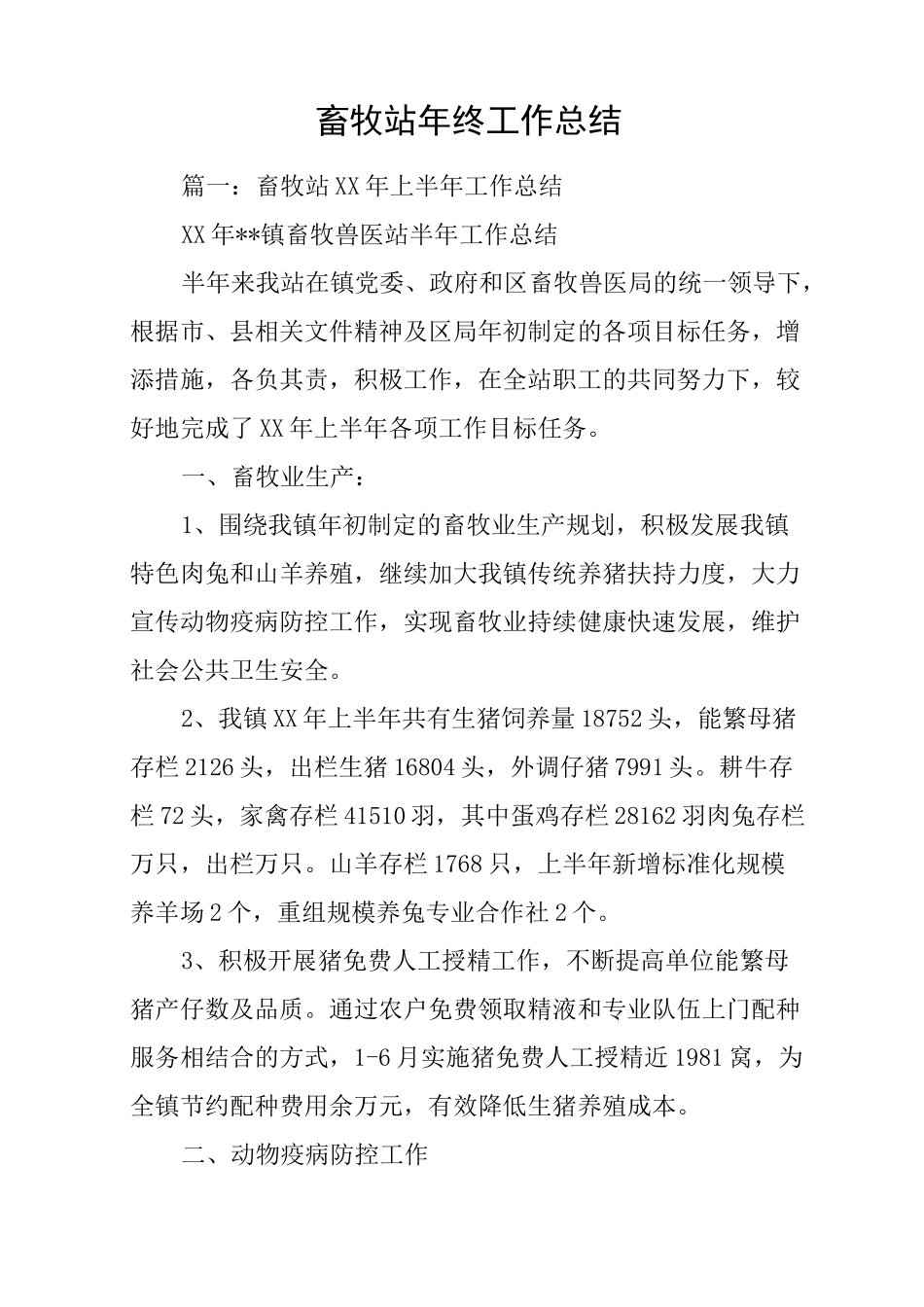 畜牧站年终工作总结

篇一：畜牧站XX年上半年工作总结

XX年**镇畜牧兽医站半年工作总结

半年来我站在镇党委、政府和区畜牧兽医局的统一领导下，根据市、县相关文件精神及区局年初制定的各项目标任务，增添措施，各负其责，积极工作，在全站职工的共同努力下，较好地完成了XX年上半年各项工作目标任务。

一、畜牧业生产：

1、围绕我镇年初制定的畜牧业生产规划，积极发展我镇特色肉兔和山羊养殖，继续加大我镇传统养猪扶持力度，大力宣传动物疫病防控工作，实现畜牧业持续健康快速发展，维护社会公共卫生安全。

2、我镇XX年上半年共有生猪饲养量18752头，能繁母猪存栏2126头，出栏生猪16804头，外调仔猪7991头。耕牛存栏72头，家禽存栏41510羽，其中蛋鸡存栏28162羽肉兔存栏万只，出栏万只。山羊存栏1768只，上半年新增标准化规模养羊场2个，重组规模养兔专业合作社2个。

3、积极开展猪免费人工授精工作，不断提高单位能繁母猪产仔数及品质。通过农户免费领取精液和专业队伍上门配种服务相结合的方式，1-6月实施猪免费人工授精近1981窝，为全镇节约配种费用余万元，有效降低生猪养殖成本。

二、动物疫病防控工作